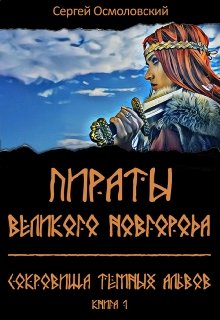 Сергей Осмоловский

ПИРАТЫ ВЕЛИКОГО НОВГОРОДА

СОКРОВИЩА ТЕМНЫХ АЛЬВОВ

КНИГА 1